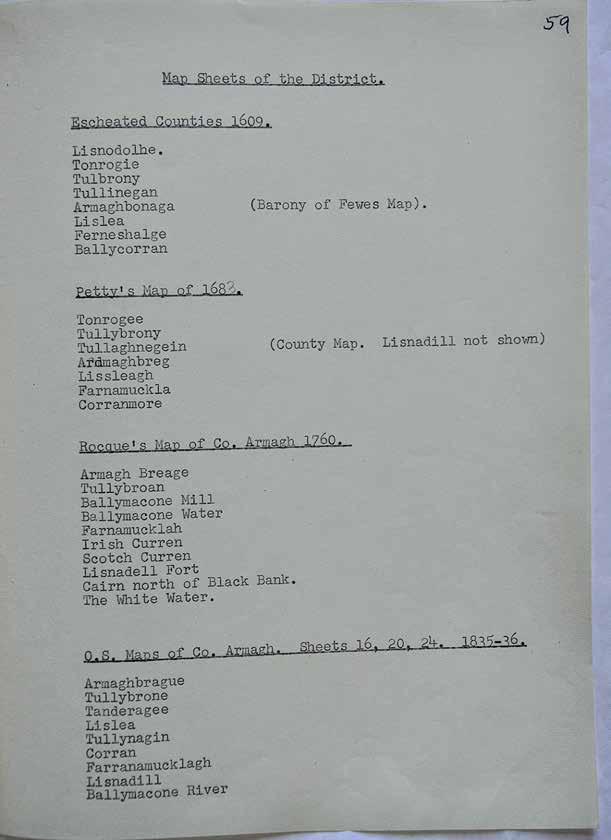 59

Map Sheets of the District.

Escheated Counties 1609.

Lisnodolhe.
Tonrogie
Tulbrony
Tullinegan
Armaghbonaga (Barony of Fewes Map).
Lislea
Ferneshalge
Ballycorran

Petty's Map of 1683.

Tonrogee
Tullybrony
Tullaghnegein (County Map. Lisnadill not shown)
Ardmaghbreg
Lissleagh
Farnamuckla
Corranmore

Rocque's Map of Co. Armagh 1760.

Armagh Breage
Tullybroan
Ballymacone Mill
Ballymacone Water
Farnamucklah
Irish Curren
Scotch Curren
Lisnadell Fort
Cairn north of Black Bank.
The White Water.

O.S. Maps of Co. Armagh. Sheets 16, 20, 24. 1835-36.

Armaghbrague
Tullybrone
Tanderagee
Lislea
Tullynagin
Corran
Farranamucklagh
Lisnadill
Ballymacone River